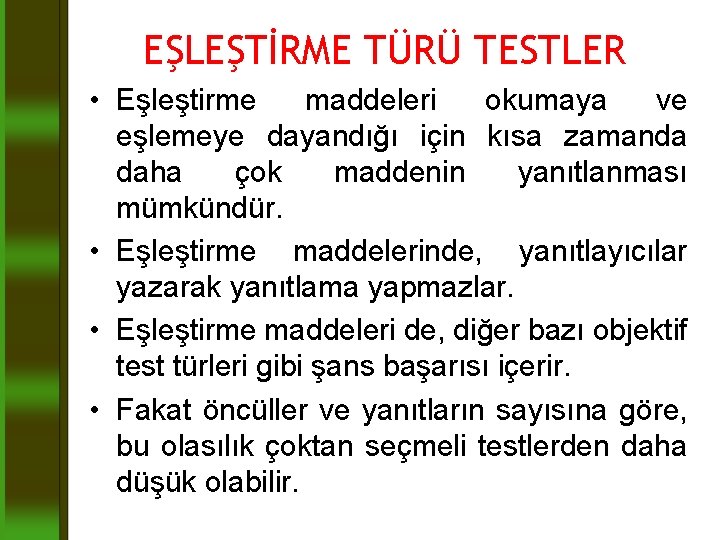 EŞLEŞTİRME TÜRÜ TESTLER

• Eşleştirme maddeleri okumaya ve eşlemeye dayandığı için kısa zamanda daha çok maddenin yanıtlanması mümkündür.

• Eşleştirme maddelerinde, yanıtlayıcılar yazarak yanıtlama yapmazlar.

• Eşleştirme maddeleri de, diğer bazı objektif test türleri gibi şans başarısı içerir.

• Fakat öncüller ve yanıtların sayısına göre, bu olasılık çoktan seçmeli testlerden daha düşük olabilir.